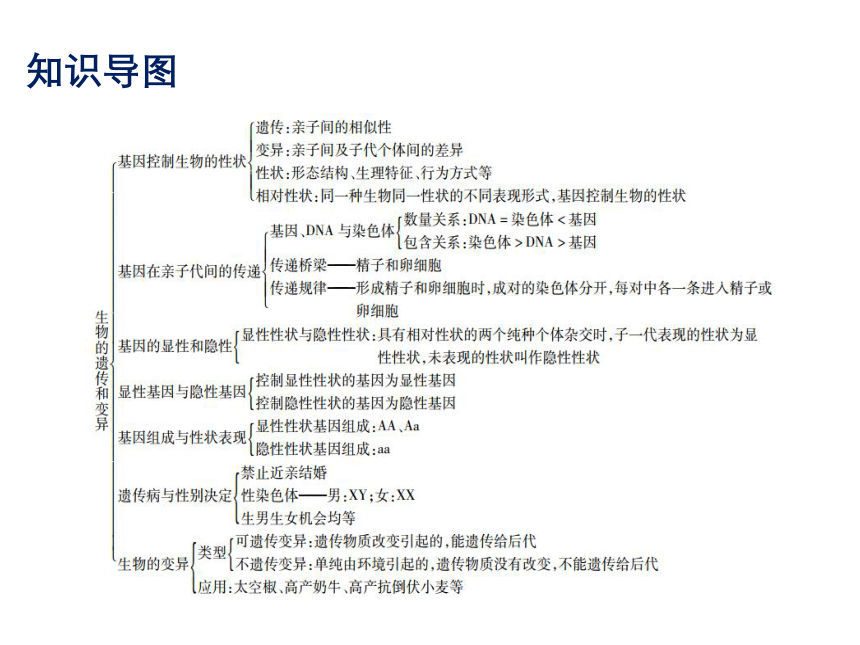 知识导图

生物的遗传和变异

基因控制生物的性状
遗传：亲子间的相似性
变异：亲子间及子代个体间的差异
性状：形态结构、生理特征、行为方式等
相对性状：同一种生物同一性状的不同表现形式，基因控制生物的性状

基因在亲子代间的传递
基因、DNA 与染色体
数量关系：DNA = 染色体 < 基因
包含关系：染色体 > DNA > 基因
传递桥梁——精子和卵细胞
传递规律——形成精子和卵细胞时，成对的染色体分开，每对中各一条进入精子或卵细胞

基因的显性和隐性
显性性状与隐性性状：具有相对性状的两个纯种个体杂交时，子一代表现的性状为显性性状，未表现的性状叫作隐性性状

显性基因与隐性基因
控制显性性状的基因为显性基因
控制隐性性状的基因为隐性基因

基因组成与性状表现
显性性状基因组成：AA、Aa
隐性性状基因组成：aa

遗传病与性别决定
禁止近亲结婚
性染色体——男：XY；女：XX
生男生女机会均等

生物的变异
类型
可遗传变异：遗传物质改变引起的，能遗传给后代
不遗传变异：单纯由环境引起的，遗传物质没有改变，不能遗传给后代
应用：太空椒、高产奶牛、高产抗倒伏小麦等